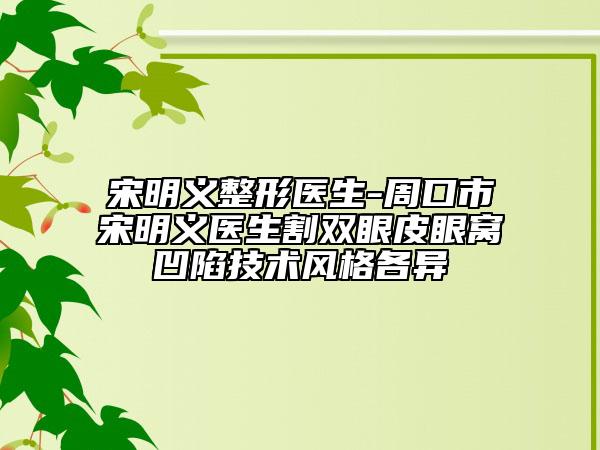 宋明义整形医生-周口市宋明义医生割双眼皮眼窝凹陷技术风格各异